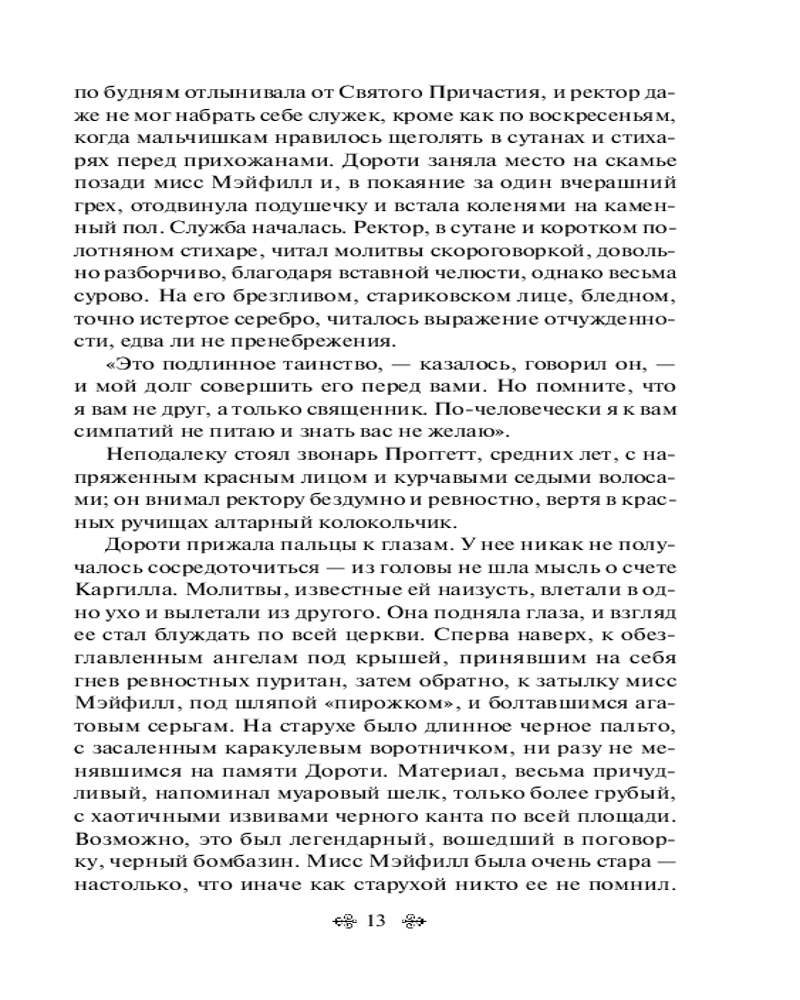 по будням отлынивала от Святого Причастия, и ректор даже не мог набрать себе служек, кроме как по воскресеньям, когда мальчишкам нравилось щеголять в сутанах и стихарях перед прихожанами. Дороти заняла место на скамье позади мисс Мэйфилл и, в покаяние за один вчерашний грех, отодвинула подушечку и встала коленями на каменный пол. Служба началась. Ректор, в сутане и коротком полотняном стихаре, читал молитвы скороговоркой, довольно разборчиво, благодаря вставной челюсти, однако весьма сурово. На его брезгливом, стариковском лице, бледном, точно истертое серебро, читалось выражение отчужденности, едва ли не пренебрежения.

«Это подлинное таинство, — казалось, говорил он, — и мой долг совершить его перед вами. Но помните, что я вам не друг, а только священник. По-человечески я к вам симпатий не питаю и знать вас не желаю».

Неподалеку стоял звонарь Проггетт, средних лет, с напряженным красным лицом и курчавыми седыми волосами; он внимал ректору бездумно и ревностно, вертя в красных ручищах алтарный колокольчик.

Дороти прижала пальцы к глазам. У нее никак не получалось сосредоточиться — из головы не шла мысль о счете Каргилла. Молитвы, известные ей наизусть, влетали в одно ухо и вылетали из другого. Она подняла глаза, и взгляд ее стал блуждать по всей церкви. Сперва наверх, к обезглавленным ангелам под крышей, принявшим на себя гнев ревностных пуритан, затем обратно, к затылку мисс Мэйфилл, под шляпой «пирожком», и болтавшимся агатовым серьгам. На старухе было длинное черное пальто, с засаленным каракулевым воротничком, ни разу не менявшимся на памяти Дороти. Материал, весьма причудливый, напоминал муаровый шелк, только более грубый, с хаотичными извивами черного канта по всей площади. Возможно, это был легендарный, вошедший в поговорку, черный бомбазин. Мисс Мэйфилл была очень стара — настолько, что иначе как старухой никто ее не помнил.

13